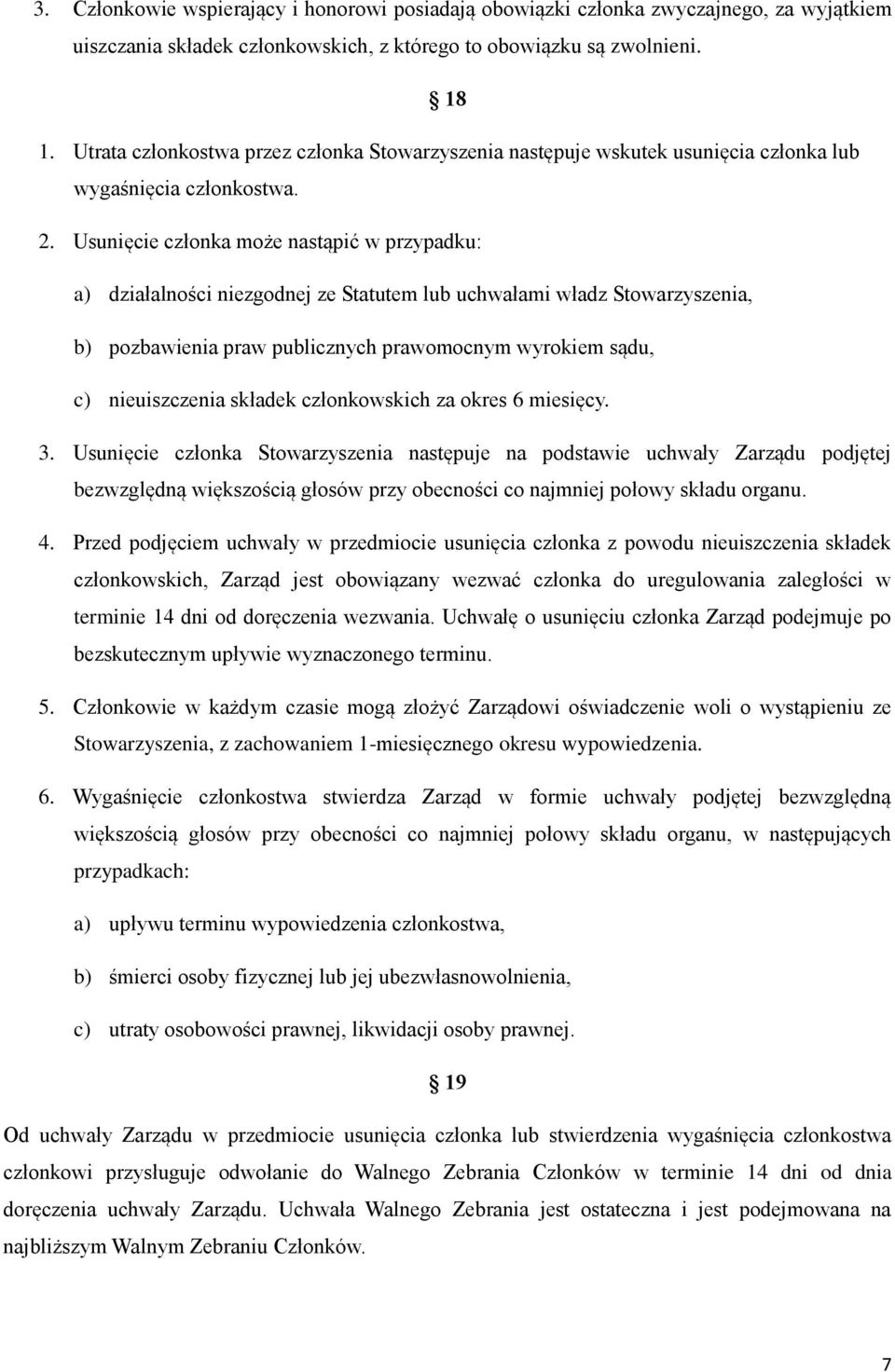 3. Członkowie wspierający i honorowi posiadają obowiązki członka zwyczajnego, za wyjątkiem uiszczania składek członkowskich, z którego to obowiązku są zwolnieni.

§ 18

1. Utrata członkostwa przez członka Stowarzyszenia następuje wskutek usunięcia członka lub wygaśnięcia członkostwa.

2. Usunięcie członka może nastąpić w przypadku:

a) działalności niezgodnej ze Statutem lub uchwałami władz Stowarzyszenia,

b) pozbawienia praw publicznych prawomocnym wyrokiem sądu,

c) nieuiszczenia składek członkowskich za okres 6 miesięcy.

3. Usunięcie członka Stowarzyszenia następuje na podstawie uchwały Zarządu podjętej bezwzględną większością głosów przy obecności co najmniej połowy składu organu.

4. Przed podjęciem uchwały w przedmiocie usunięcia członka z powodu nieuiszczenia składek członkowskich, Zarząd jest obowiązany wezwać członka do uregulowania zaległości w terminie 14 dni od doręczenia wezwania. Uchwałę o usunięciu członka Zarząd podejmuje po bezskutecznym upływie wyznaczonego terminu.

5. Członkowie w każdym czasie mogą złożyć Zarządowi oświadczenie woli o wystąpieniu ze Stowarzyszenia, z zachowaniem 1-miesięcznego okresu wypowiedzenia.

6. Wygaśnięcie członkostwa stwierdza Zarząd w formie uchwały podjętej bezwzględną większością głosów przy obecności co najmniej połowy składu organu, w następujących przypadkach:

a) upływu terminu wypowiedzenia członkostwa,

b) śmierci osoby fizycznej lub jej ubezwłasnowolnienia,

c) utraty osobowości prawnej, likwidacji osoby prawnej.

§ 19

Od uchwały Zarządu w przedmiocie usunięcia członka lub stwierdzenia wygaśnięcia członkostwa członkowi przysługuje odwołanie do Walnego Zebrania Członków w terminie 14 dni od dnia doręczenia uchwały Zarządu. Uchwała Walnego Zebrania jest ostateczna i jest podejmowana na najbliższym Walnym Zebraniu Członków.

7